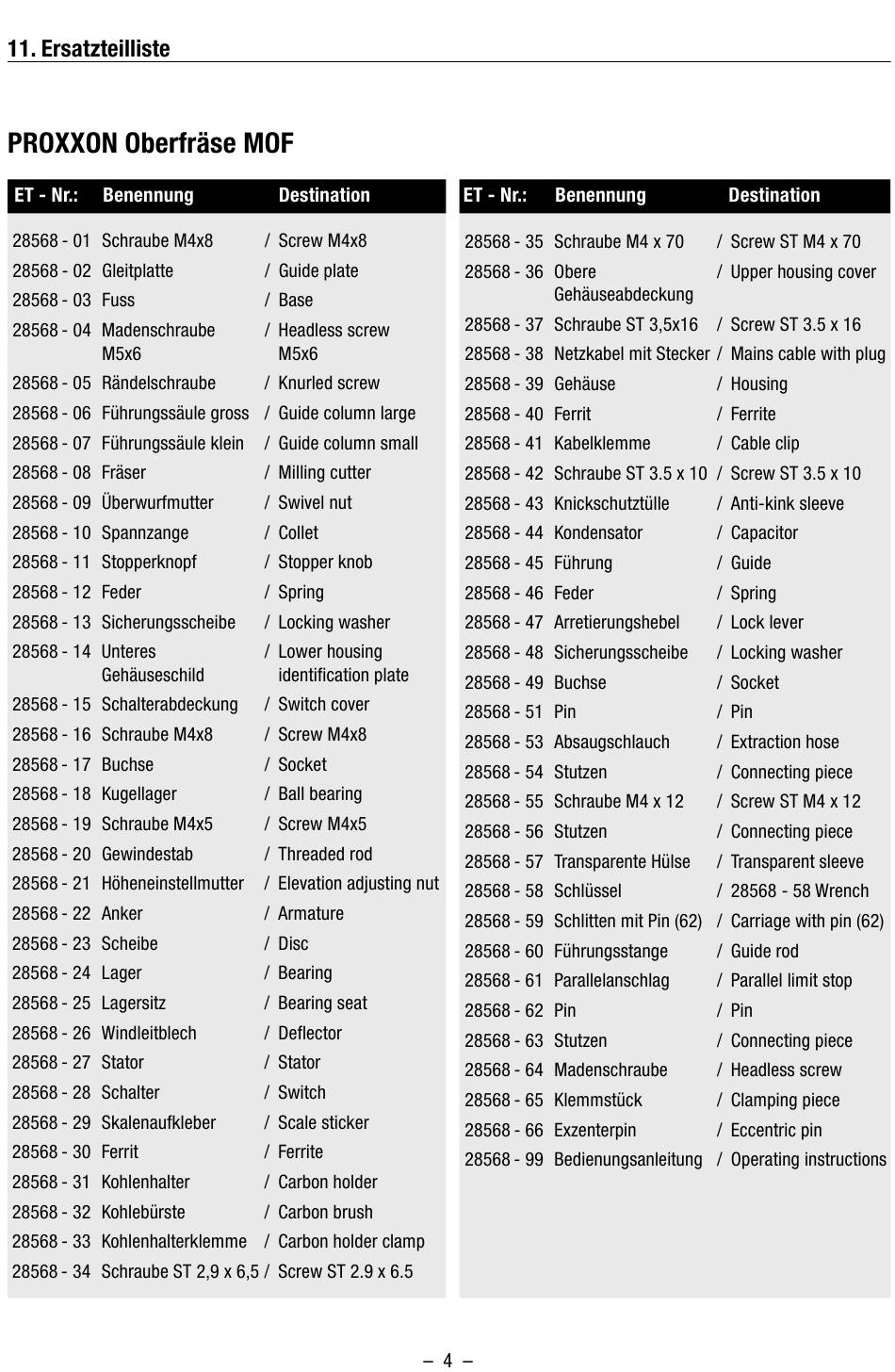 11. Ersatzteilliste

PROXXON Oberfräse MOF

| ET - Nr.: | Benennung | Destination |
|---|---|---|
| 28568 - 01 | Schraube M4x8 | / Screw M4x8 |
| 28568 - 02 | Gleitplatte | / Guide plate |
| 28568 - 03 | Fuss | / Base |
| 28568 - 04 | Madenschraube M5x6 | / Headless screw M5x6 |
| 28568 - 05 | Rändelschraube | / Knurled screw |
| 28568 - 06 | Führungssäule gross | / Guide column large |
| 28568 - 07 | Führungssäule klein | / Guide column small |
| 28568 - 08 | Fräser | / Milling cutter |
| 28568 - 09 | Überwurfmutter | / Swivel nut |
| 28568 - 10 | Spannzange | / Collet |
| 28568 - 11 | Stopperknopf | / Stopper knob |
| 28568 - 12 | Feder | / Spring |
| 28568 - 13 | Sicherungsscheibe | / Locking washer |
| 28568 - 14 | Unteres Gehäuseschild | / Lower housing identification plate |
| 28568 - 15 | Schalterabdeckung | / Switch cover |
| 28568 - 16 | Schraube M4x8 | / Screw M4x8 |
| 28568 - 17 | Buchse | / Socket |
| 28568 - 18 | Kugellager | / Ball bearing |
| 28568 - 19 | Schraube M4x5 | / Screw M4x5 |
| 28568 - 20 | Gewindestab | / Threaded rod |
| 28568 - 21 | Höheneinstellmutter | / Elevation adjusting nut |
| 28568 - 22 | Anker | / Armature |
| 28568 - 23 | Scheibe | / Disc |
| 28568 - 24 | Lager | / Bearing |
| 28568 - 25 | Lagersitz | / Bearing seat |
| 28568 - 26 | Windleitblech | / Deflector |
| 28568 - 27 | Stator | / Stator |
| 28568 - 28 | Schalter | / Switch |
| 28568 - 29 | Skalenaufkleber | / Scale sticker |
| 28568 - 30 | Ferrit | / Ferrite |
| 28568 - 31 | Kohlenhalter | / Carbon holder |
| 28568 - 32 | Kohlebürste | / Carbon brush |
| 28568 - 33 | Kohlenhalterklemme | / Carbon holder clamp |
| 28568 - 34 | Schraube ST 2,9 x 6,5 | / Screw ST 2.9 x 6.5 |

| ET - Nr.: | Benennung | Destination |
|---|---|---|
| 28568 - 35 | Schraube M4 x 70 | / Screw ST M4 x 70 |
| 28568 - 36 | Obere Gehäuseabdeckung | / Upper housing cover |
| 28568 - 37 | Schraube ST 3,5x16 | / Screw ST 3.5 x 16 |
| 28568 - 38 | Netzkabel mit Stecker | / Mains cable with plug |
| 28568 - 39 | Gehäuse | / Housing |
| 28568 - 40 | Ferrit | / Ferrite |
| 28568 - 41 | Kabelklemme | / Cable clip |
| 28568 - 42 | Schraube ST 3.5 x 10 | / Screw ST 3.5 x 10 |
| 28568 - 43 | Knickschutztülle | / Anti-kink sleeve |
| 28568 - 44 | Kondensator | / Capacitor |
| 28568 - 45 | Führung | / Guide |
| 28568 - 46 | Feder | / Spring |
| 28568 - 47 | Arretierungshebel | / Lock lever |
| 28568 - 48 | Sicherungsscheibe | / Locking washer |
| 28568 - 49 | Buchse | / Socket |
| 28568 - 51 | Pin | / Pin |
| 28568 - 53 | Absaugschlauch | / Extraction hose |
| 28568 - 54 | Stutzen | / Connecting piece |
| 28568 - 55 | Schraube M4 x 12 | / Screw ST M4 x 12 |
| 28568 - 56 | Stutzen | / Connecting piece |
| 28568 - 57 | Transparente Hülse | / Transparent sleeve |
| 28568 - 58 | Schlüssel | / 28568 - 58 Wrench |
| 28568 - 59 | Schlitten mit Pin (62) | / Carriage with pin (62) |
| 28568 - 60 | Führungsstange | / Guide rod |
| 28568 - 61 | Parallelanschlag | / Parallel limit stop |
| 28568 - 62 | Pin | / Pin |
| 28568 - 63 | Stutzen | / Connecting piece |
| 28568 - 64 | Madenschraube | / Headless screw |
| 28568 - 65 | Klemmstück | / Clamping piece |
| 28568 - 66 | Exzenterpin | / Eccentric pin |
| 28568 - 99 | Bedienungsanleitung | / Operating instructions |

– 4 –